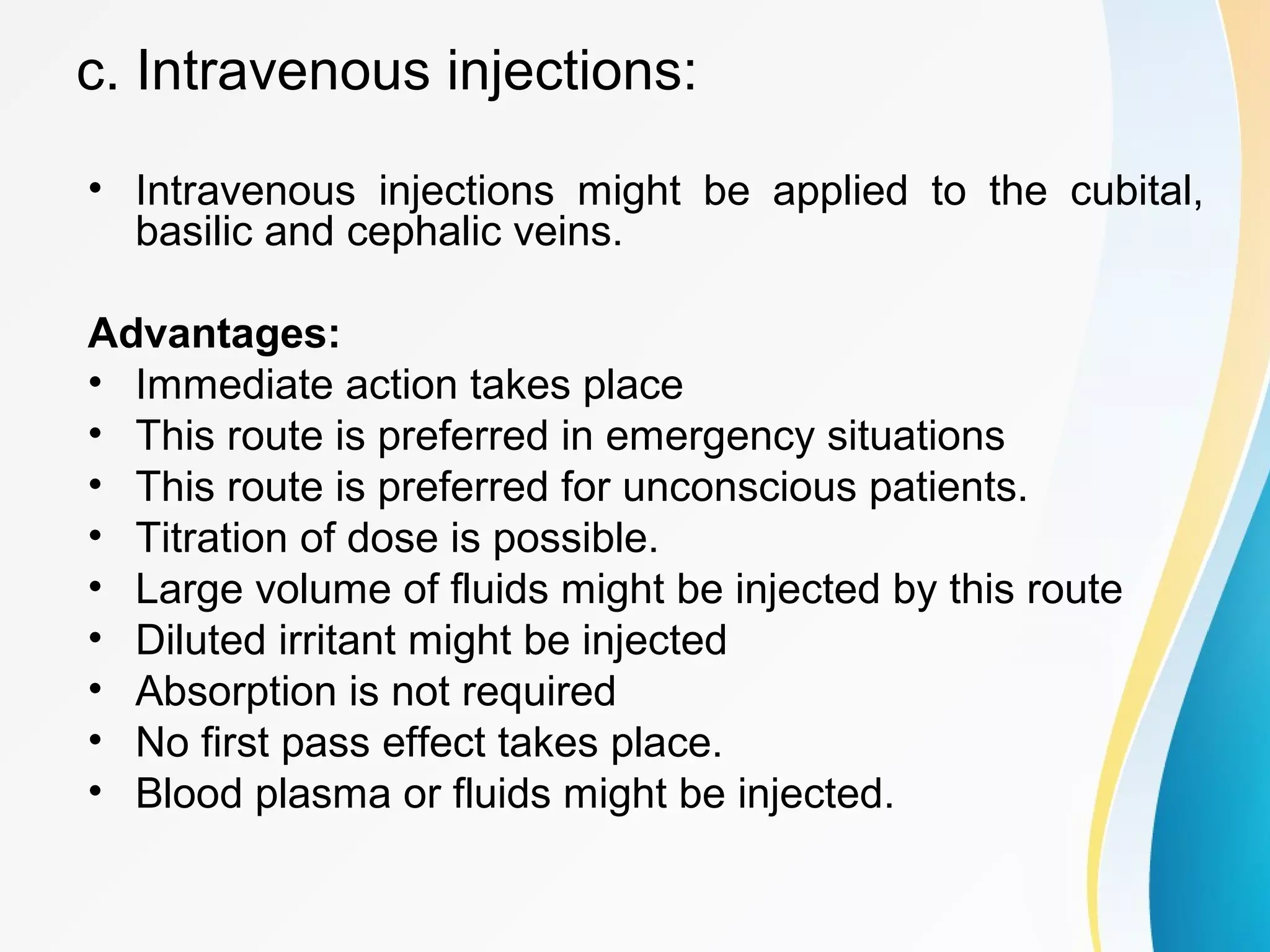 c. Intravenous injections:

• Intravenous injections might be applied to the cubital, basilic and cephalic veins.

Advantages:
• Immediate action takes place
• This route is preferred in emergency situations
• This route is preferred for unconscious patients.
• Titration of dose is possible.
• Large volume of fluids might be injected by this route
• Diluted irritant might be injected
• Absorption is not required
• No first pass effect takes place.
• Blood plasma or fluids might be injected.